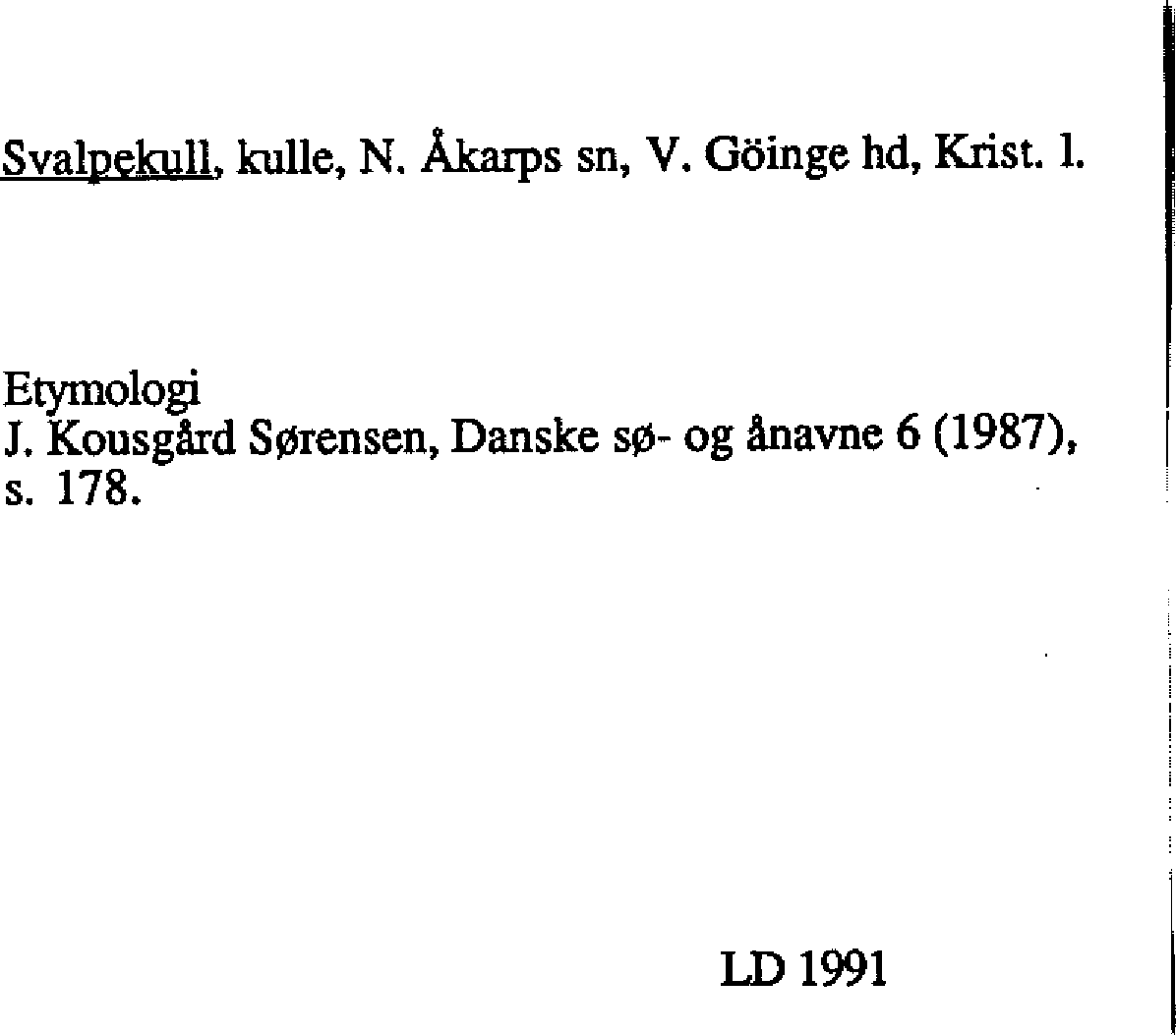 Svalpekull, kulle, N. Åkarps sn, V. Göinge hd, Krist. l.

Etymologi
J. Kousgård Sørensen, Danske sø- og ånavne 6 (1987), s. 178.

LD 1991